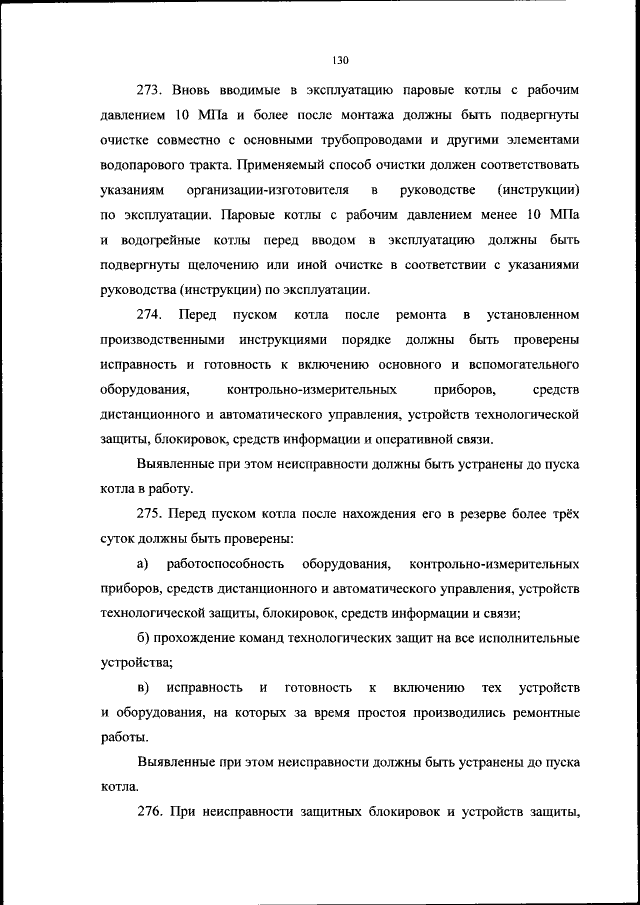 130

273. Вновь вводимые в эксплуатацию паровые котлы с рабочим давлением 10 МПа и более после монтажа должны быть подвергнуты очистке совместно с основными трубопроводами и другими элементами водопарового тракта. Применяемый способ очистки должен соответствовать указаниям организации-изготовителя в руководстве (инструкции) по эксплуатации. Паровые котлы с рабочим давлением менее 10 МПа и водогрейные котлы перед вводом в эксплуатацию должны быть подвергнуты щелочению или иной очистке в соответствии с указаниями руководства (инструкции) по эксплуатации.

274. Перед пуском котла после ремонта в установленном производственными инструкциями порядке должны быть проверены исправность и готовность к включению основного и вспомогательного оборудования, контрольно-измерительных приборов, средств дистанционного и автоматического управления, устройств технологической защиты, блокировок, средств информации и оперативной связи.

Выявленные при этом неисправности должны быть устранены до пуска котла в работу.

275. Перед пуском котла после нахождения его в резерве более трёх суток должны быть проверены:

а) работоспособность оборудования, контрольно-измерительных приборов, средств дистанционного и автоматического управления, устройств технологической защиты, блокировок, средств информации и связи;

б) прохождение команд технологических защит на все исполнительные устройства;

в) исправность и готовность к включению тех устройств и оборудования, на которых за время простоя производились ремонтные работы.

Выявленные при этом неисправности должны быть устранены до пуска котла.

276. При неисправности защитных блокировок и устройств защиты,